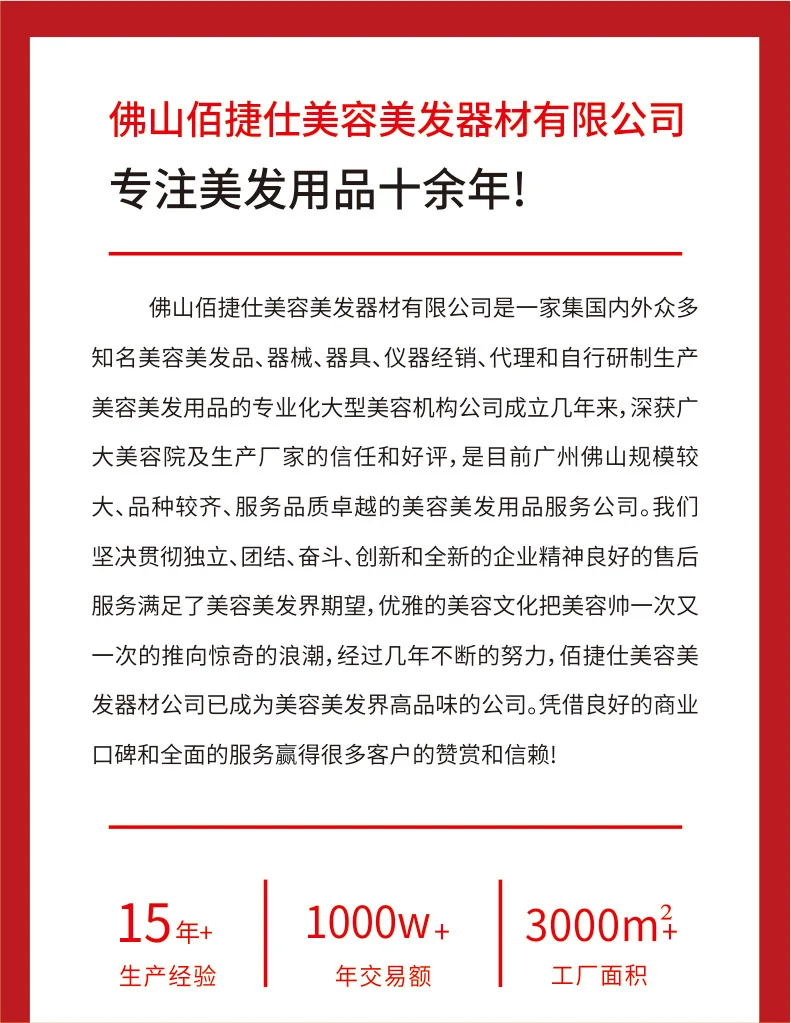 佛山佰捷仕美容美发器材有限公司

专注美发用品十余年!

佛山佰捷仕美容美发器材有限公司是一家集国内外众多知名美容美发品、器械、器具、仪器经销、代理和自行研制生产美容美发用品的专业化大型美容机构公司成立几年来，深获广大美容院及生产厂家的信任和好评，是目前广州佛山规模较大、品种较齐、服务品质卓越的美容美发用品服务公司。我们坚决贯彻独立、团结、奋斗、创新和全新的企业精神良好的售后服务满足了美容美发界期望，优雅的美容文化把美容帅一次又一次的推向惊奇的浪潮，经过几年不断的努力，佰捷仕美容美发器材公司已成为美容美发界高品味的公司。凭借良好的商业口碑和全面的服务赢得很多客户的赞赏和信赖!

15年+
生产经验

1000w+
年交易额

$3000m^2$+
工厂面积